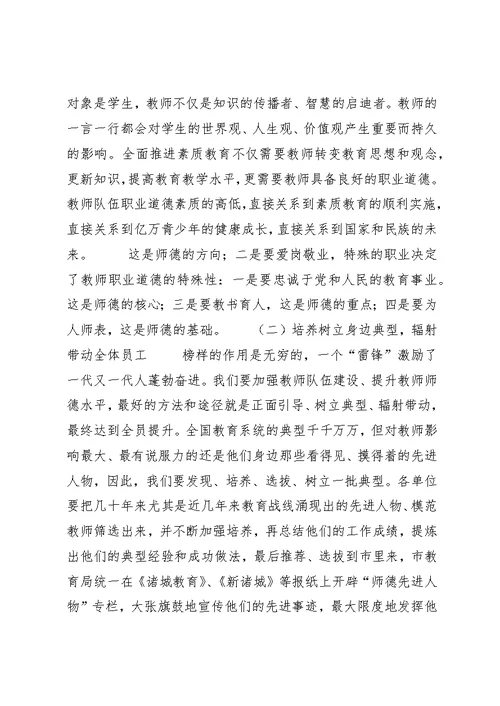 对象是学生，教师不仅是知识的传播者、智慧的启迪者。教师的一言一行都会对学生的世界观、人生观、价值观产生重要而持久的影响。全面推进素质教育不仅需要教师转变教育思想和观念，更新知识，提高教育教学水平，更需要教师具备良好的职业道德。教师队伍职业道德素质的高低，直接关系到素质教育的顺利实施，直接关系到亿万青少年的健康成长，直接关系到国家和民族的未来。　　这是师德的方向；二是要爱岗敬业，特殊的职业决定了教师职业道德的特殊性：一是要忠诚于党和人民的教育事业。这是师德的核心；三是要教书育人，这是师德的重点；四是要为人师表，这是师德的基础。　　（二）培养树立身边典型，辐射带动全体员工　　榜样的作用是无穷的，一个“雷锋”激励了一代又一代人蓬勃奋进。我们要加强教师队伍建设、提升教师师德水平，最好的方法和途径就是正面引导、树立典型、辐射带动，最终达到全员提升。全国教育系统的典型千千万万，但对教师影响最大、最有说服力的还是他们身边那些看得见、摸得着的先进人物，因此，我们要发现、培养、选拔、树立一批典型。各单位要把几十年来尤其是近几年来教育战线涌现出的先进人物、模范教师筛选出来，并不断加强培养，再总结他们的工作成绩，提炼出他们的典型经验和成功做法，最后推荐、选拔到市里来，市教育局统一在《诸城教育》、《新诸城》等报纸上开辟“师德先进人物”专栏，大张旗鼓地宣传他们的先进事迹，最大限度地发挥他